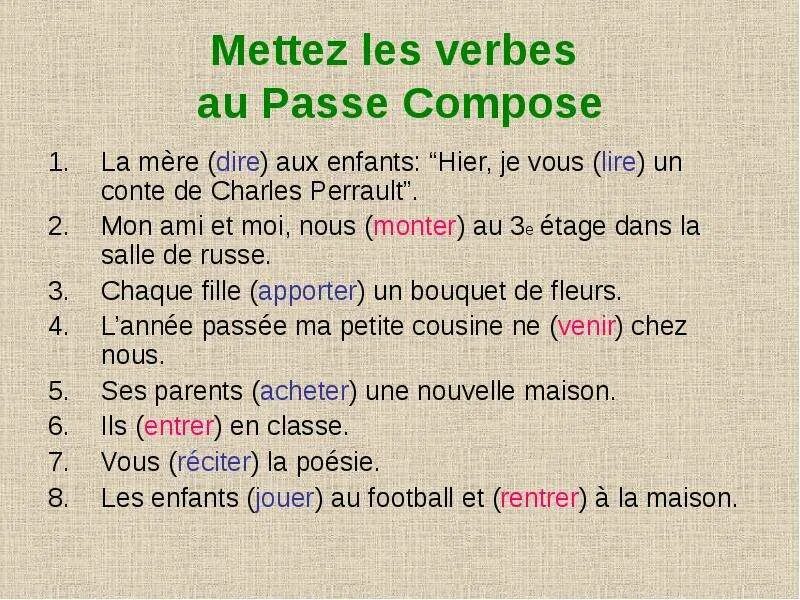 Mettez les verbes au Passe Compose

1. La mère (dire) aux enfants: “Hier, je vous (lire) un conte de Charles Perrault”.
2. Mon ami et moi, nous (monter) au 3e étage dans la salle de russe.
3. Chaque fille (apporter) un bouquet de fleurs.
4. L’année passée ma petite cousine ne (venir) chez nous.
5. Ses parents (acheter) une nouvelle maison.
6. Ils (entrer) en classe.
7. Vous (réciter) la poésie.
8. Les enfants (jouer) au football et (rentrer) à la maison.